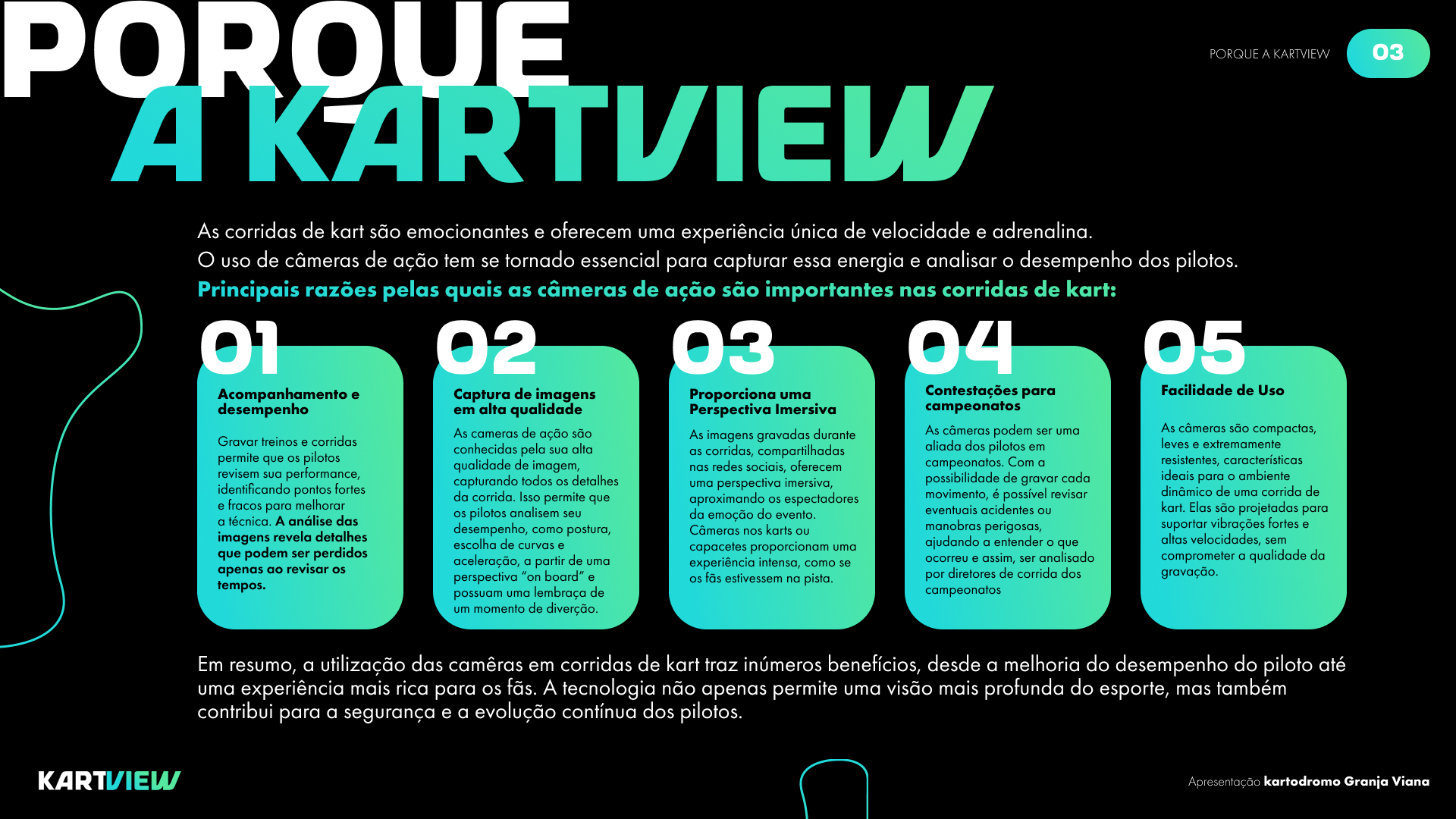 PORQUE
A KARTVIEW

PORQUE A KARTVIEW

03

As corridas de kart são emocionantes e oferecem uma experiência única de velocidade e adrenalina.
O uso de câmeras de ação tem se tornado essencial para capturar essa energia e analisar o desempenho dos pilotos.

Principais razões pelas quais as câmeras de ação são importantes nas corridas de kart:

01
Acompanhamento e desempenho

Gravar treinos e corridas permite que os pilotos revisem sua performance, identificando pontos fortes e fracos para melhorar a técnica. A análise das imagens revela detalhes que podem ser perdidos apenas ao revisar os tempos.

02
Captura de imagens em alta qualidade

As cameras de ação são conhecidas pela sua alta qualidade de imagem, capturando todos os detalhes da corrida. Isso permite que os pilotos analisem seu desempenho, como postura, escolha de curvas e aceleração, a partir de uma perspectiva "on board" e possuam uma lembraça de um momento de diverção.

03
Proporciona uma Perspectiva Imersiva

As imagens gravadas durante as corridas, compartilhadas nas redes sociais, oferecem uma perspectiva imersiva, aproximando os espectadores da emoção do evento. Câmeras nos karts ou capacetes proporcionam uma experiência intensa, como se os fãs estivessem na pista.

04
Contestações para campeonatos

As câmeras podem ser uma aliada dos pilotos em campeonatos. Com a possibilidade de gravar cada movimento, é possível revisar eventuais acidentes ou manobras perigosas, ajudando a entender o que ocorreu e assim, ser analisado por diretores de corrida dos campeonatos

05
Facilidade de Uso

As câmeras são compactas, leves e extremamente resistentes, características ideais para o ambiente dinâmico de uma corrida de kart. Elas são projetadas para suportar vibrações fortes e altas velocidades, sem comprometer a qualidade da gravação.

Em resumo, a utilização das camêras em corridas de kart traz inúmeros benefícios, desde a melhoria do desempenho do piloto até uma experiência mais rica para os fãs. A tecnologia não apenas permite uma visão mais profunda do esporte, mas também contribui para a segurança e a evolução contínua dos pilotos.

KARTVIEW

Apresentação kartodromo Granja Viana